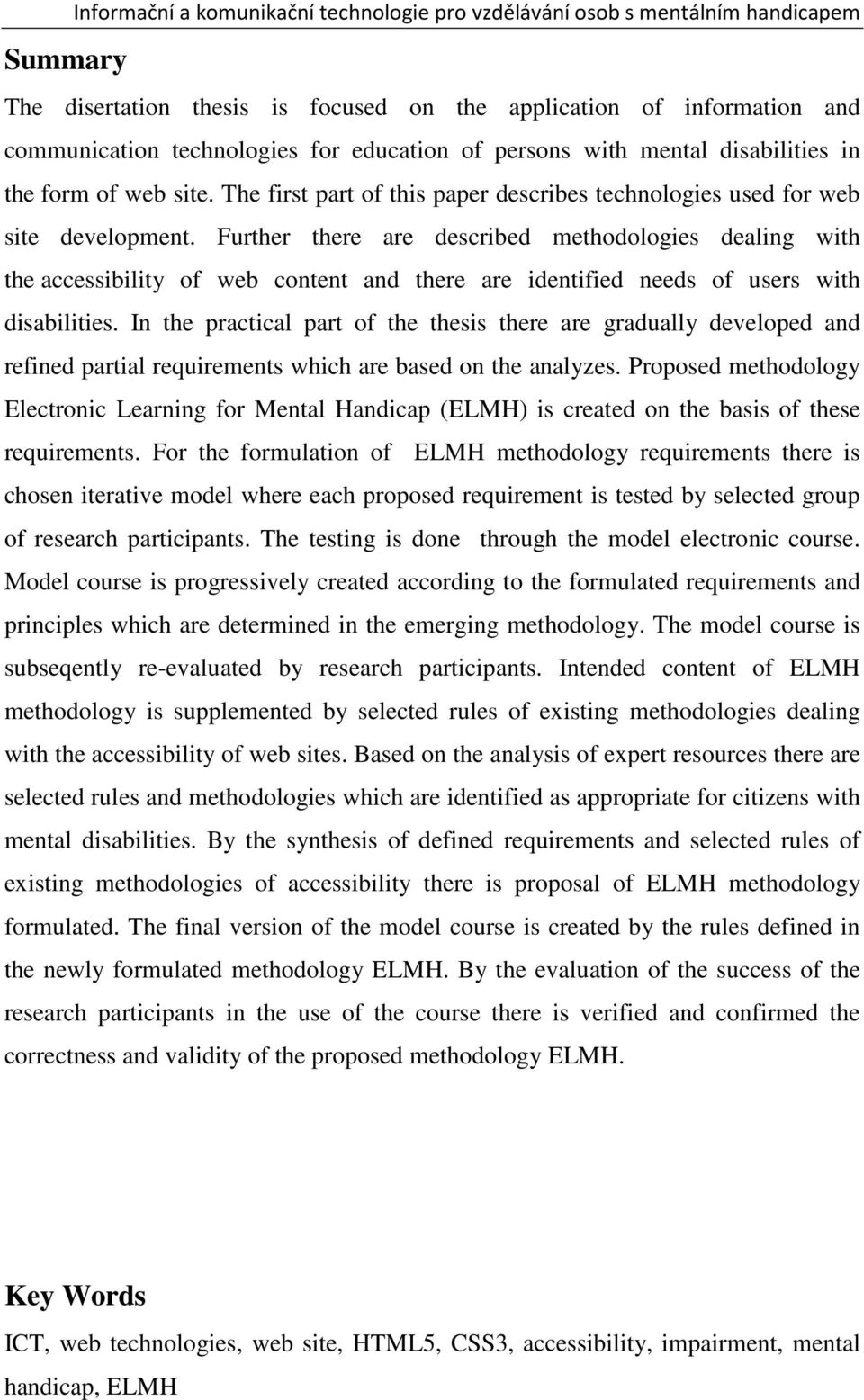 Informační a komunikační technologie pro vzdělávání osob s mentálním handicapem

Summary

The disertation thesis is focused on the application of information and communication technologies for education of persons with mental disabilities in the form of web site. The first part of this paper describes technologies used for web site development. Further there are described methodologies dealing with the accessibility of web content and there are identified needs of users with disabilities. In the practical part of the thesis there are gradually developed and refined partial requirements which are based on the analyzes. Proposed methodology Electronic Learning for Mental Handicap (ELMH) is created on the basis of these requirements. For the formulation of ELMH methodology requirements there is chosen iterative model where each proposed requirement is tested by selected group of research participants. The testing is done through the model electronic course. Model course is progressively created according to the formulated requirements and principles which are determined in the emerging methodology. The model course is subseqently re-evaluated by research participants. Intended content of ELMH methodology is supplemented by selected rules of existing methodologies dealing with the accessibility of web sites. Based on the analysis of expert resources there are selected rules and methodologies which are identified as appropriate for citizens with mental disabilities. By the synthesis of defined requirements and selected rules of existing methodologies of accessibility there is proposal of ELMH methodology formulated. The final version of the model course is created by the rules defined in the newly formulated methodology ELMH. By the evaluation of the success of the research participants in the use of the course there is verified and confirmed the correctness and validity of the proposed methodology ELMH.

Key Words

ICT, web technologies, web site, HTML5, CSS3, accessibility, impairment, mental handicap, ELMH